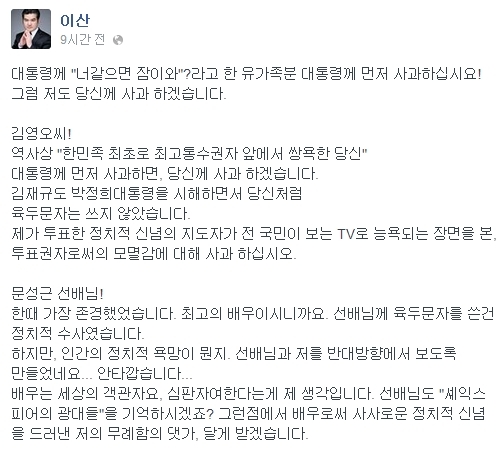 이산
9시간 전

대통령께 "너같으면 잠이와"?라고 한 유가족분 대통령께 먼저 사과하십시요! 그럼 저도 당신께 사과 하겠습니다.

김영오씨!
역사상 "한민족 최초로 최고통수권자 앞에서 쌍욕한 당신"
대통령께 먼저 사과하면, 당신께 사과 하겠습니다.
김재규도 박정희대통령을 시해하면서 당신처럼
육두문자는 쓰지 않았습니다.
제가 투표한 정치적 신념의 지도자가 전 국민이 보는 TV로 능욕되는 장면을 본, 투표권자로써의 모멸감에 대해 사과 하십시오.

문성근 선배님!
한때 가장 존경했었습니다. 최고의 배우이시니까요. 선배님께 육두문자를 쓴건 정치적 수사였습니다.
하지만, 인간의 정치적 욕망이 뭔지. 선배님과 저를 반대방향에서 보도록 만들었네요... 안타깝습니다...
배우는 세상의 객관자요, 심판자여한다는게 제 생각입니다. 선배님도 "셰익스피어의 광대들"을 기억하시겠죠? 그런점에서 배우로써 사사로운 정치적 신념을 드러낸 저의 무례함의 댓가, 달게 받겠습니다.